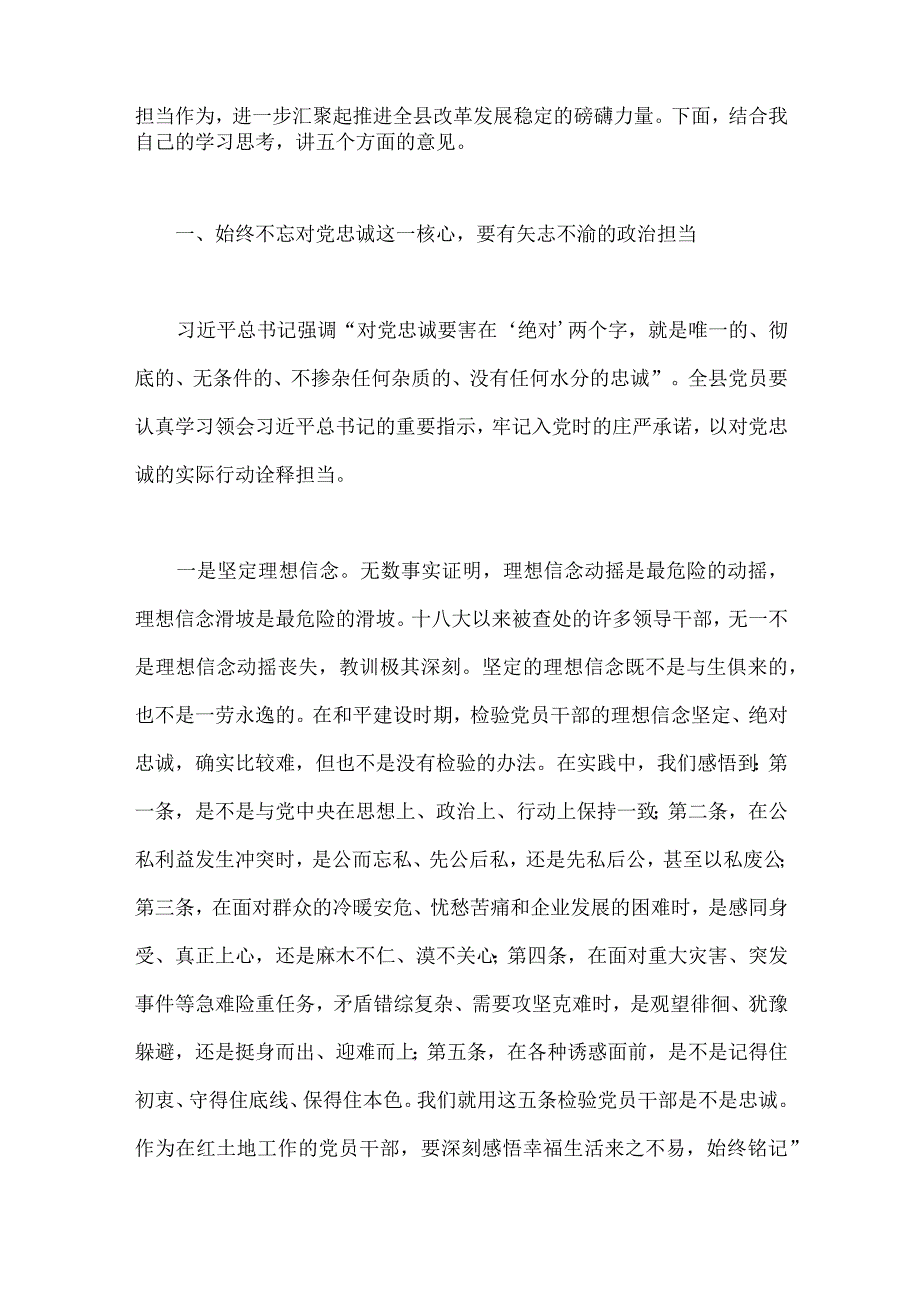 担当作为，进一步汇聚起推进全县改革发展稳定的磅礴力量。下面，结合我自己的学习思考，讲五个方面的意见。

一、始终不忘对党忠诚这一核心，要有矢志不渝的政治担当

习近平总书记强调“对党忠诚要害在‘绝对’两个字，就是唯一的、彻底的、无条件的、不掺杂任何杂质的、没有任何水分的忠诚”。全县党员要认真学习领会习近平总书记的重要指示，牢记入党时的庄严承诺，以对党忠诚的实际行动诠释担当。

一是坚定理想信念。无数事实证明，理想信念动摇是最危险的动摇，理想信念滑坡是最危险的滑坡。十八大以来被查处的许多领导干部，无一不是理想信念动摇丧失，教训极其深刻。坚定的理想信念既不是与生俱来的，也不是一劳永逸的。在和平建设时期，检验党员干部的理想信念坚定、绝对忠诚，确实比较难，但也不是没有检验的办法。在实践中，我们感悟到:第一条，是不是与党中央在思想上、政治上、行动上保持一致;第二条，在公私利益发生冲突时，是公而忘私、先公后私，还是先私后公，甚至以私废公;第三条，在面对群众的冷暖安危、忧愁苦痛和企业发展的困难时，是感同身受、真正上心，还是麻木不仁、漠不关心;第四条，在面对重大灾害、突发事件等急难险重任务，矛盾错综复杂、需要攻坚克难时，是观望徘徊、犹豫躲避，还是挺身而出、迎难而上;第五条，在各种诱惑面前，是不是记得住初衷、守得住底线、保得住本色。我们就用这五条检验党员干部是不是忠诚。作为在红土地工作的党员干部，要深刻感悟幸福生活来之不易，始终铭记”